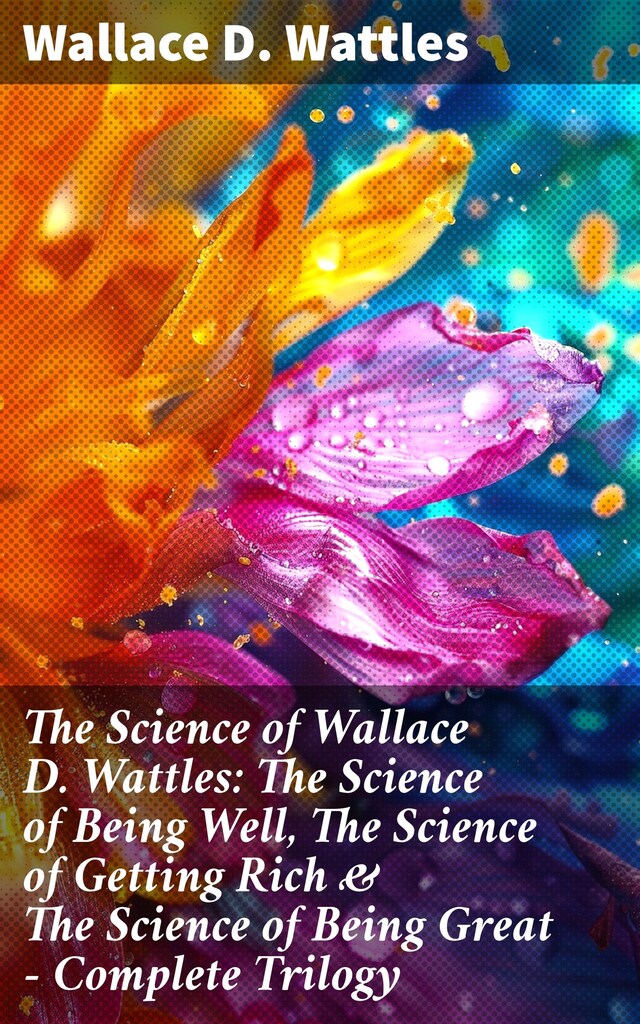 Wallace D. Wattles

The Science of Wallace D. Wattles: The Science of Being Well, The Science of Getting Rich & The Science of Being Great - Complete Trilogy